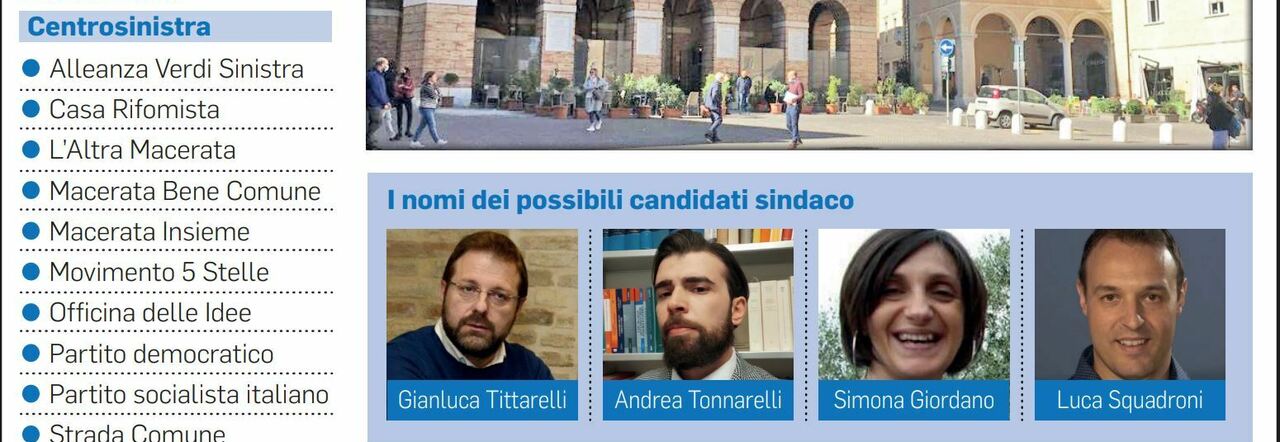 Centrosinistra

Alleanza Verdi Sinistra
Casa Rifomista
L'Altra Macerata
Macerata Bene Comune
Macerata Insieme
Movimento 5 Stelle
Officina delle Idee
Partito democratico
Partito socialista italiano
Strada Comune

I nomi dei possibili candidati sindaco

Gianluca Tittarelli
Andrea Tonnarelli
Simona Giordano
Luca Squadroni